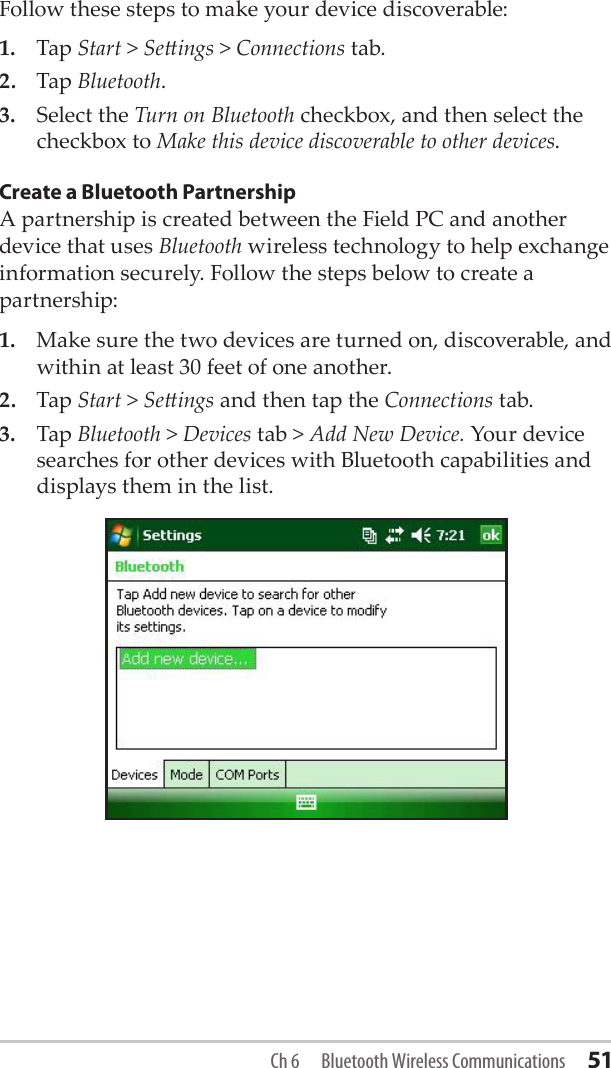 Follow these steps to make your device discoverable:

1. Tap Start > Settings > Connections tab.

2. Tap Bluetooth.

3. Select the Turn on Bluetooth checkbox, and then select the checkbox to Make this device discoverable to other devices.

Create a Bluetooth Partnership

A partnership is created between the Field PC and another device that uses Bluetooth wireless technology to help exchange information securely. Follow the steps below to create a partnership:

1. Make sure the two devices are turned on, discoverable, and within at least 30 feet of one another.

2. Tap Start > Settings and then tap the Connections tab.

3. Tap Bluetooth > Devices tab > Add New Device. Your device searches for other devices with Bluetooth capabilities and displays them in the list.

Settings 7:21 ok

Bluetooth

Tap Add new device to search for other Bluetooth devices. Tap on a device to modify its settings.

Add new device...

Devices Mode COM Ports

Ch 6 Bluetooth Wireless Communications 51